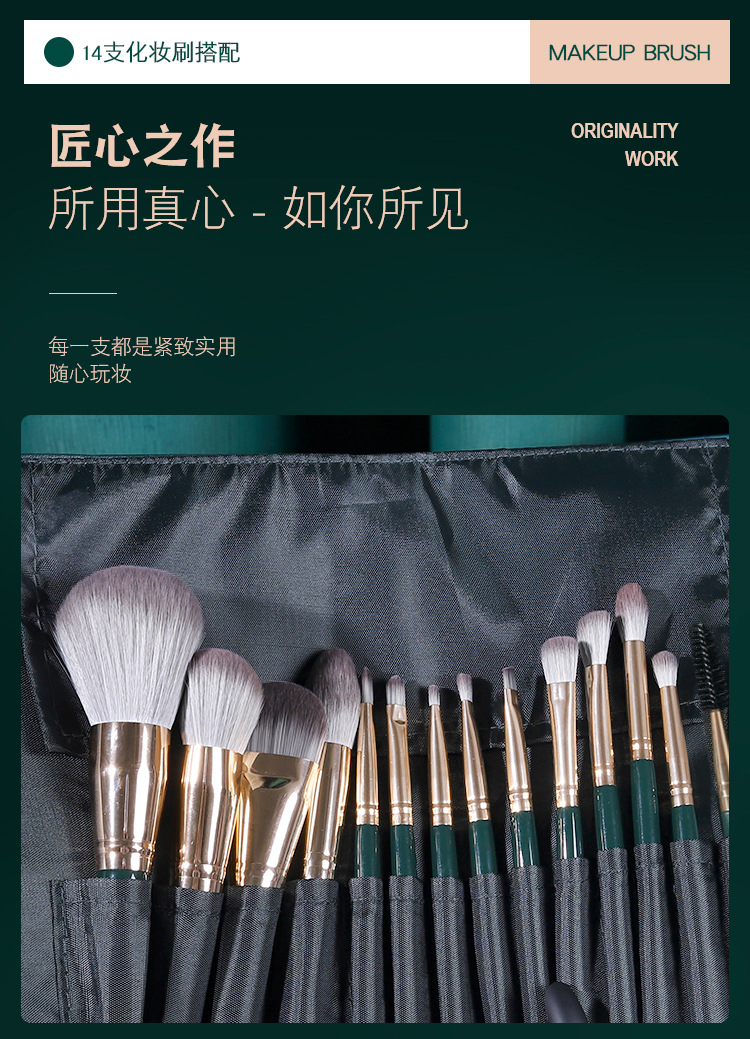 14支化妆刷搭配

MAKEUP BRUSH

匠心之作
所用真心 - 如你所见

ORIGINALITY
WORK

每一支都是紧致实用
随心玩妆